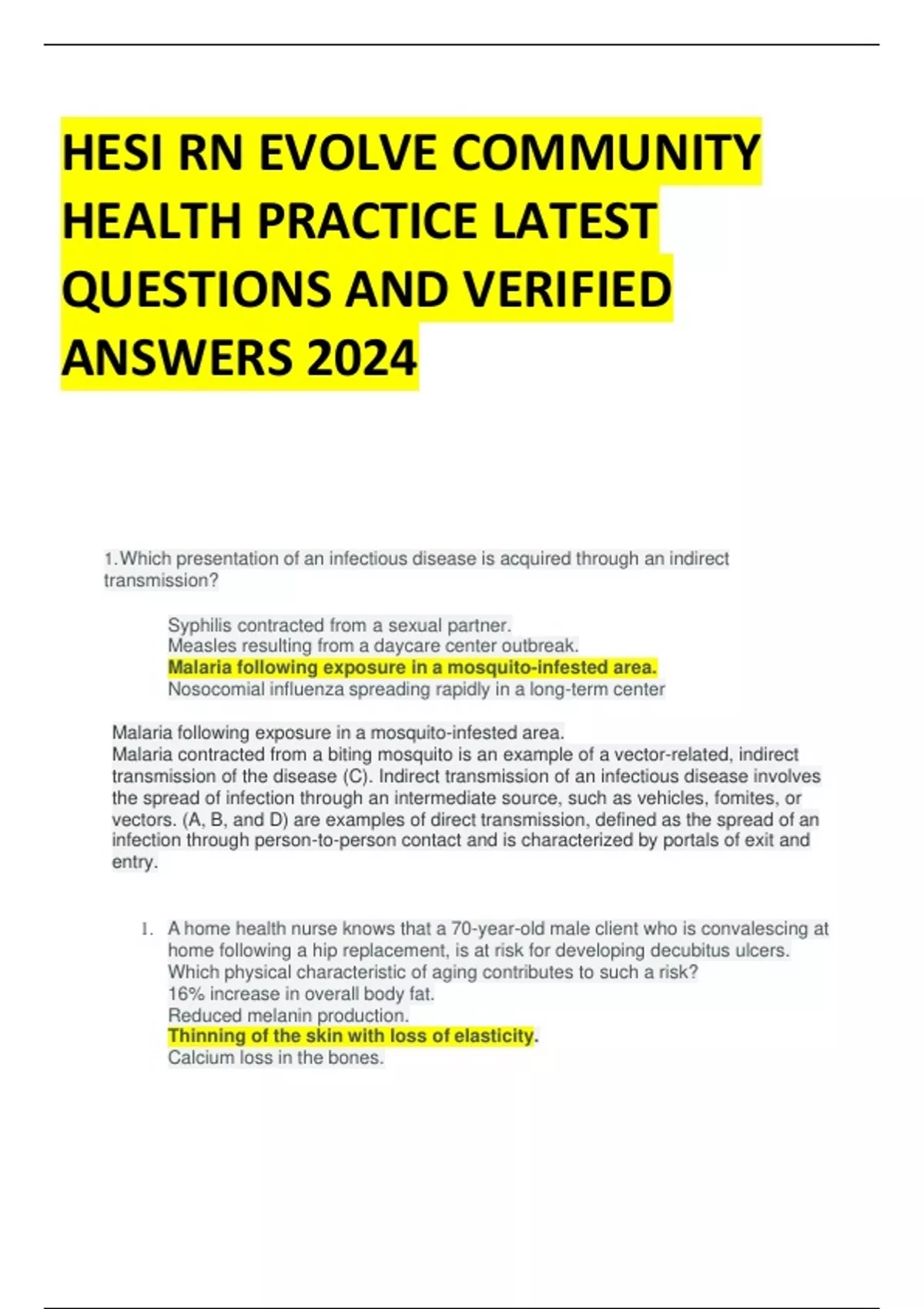 HESI RN EVOLVE COMMUNITY HEALTH PRACTICE LATEST QUESTIONS AND VERIFIED ANSWERS 2024

1.Which presentation of an infectious disease is acquired through an indirect transmission?

Syphilis contracted from a sexual partner.
Measles resulting from a daycare center outbreak.
Malaria following exposure in a mosquito-infested area.
Nosocomial influenza spreading rapidly in a long-term center

Malaria following exposure in a mosquito-infested area.
Malaria contracted from a biting mosquito is an example of a vector-related, indirect transmission of the disease (C). Indirect transmission of an infectious disease involves the spread of infection through an intermediate source, such as vehicles, fomites, or vectors. (A, B, and D) are examples of direct transmission, defined as the spread of an infection through person-to-person contact and is characterized by portals of exit and entry.

1. A home health nurse knows that a 70-year-old male client who is convalescing at home following a hip replacement, is at risk for developing decubitus ulcers. Which physical characteristic of aging contributes to such a risk?
16% increase in overall body fat.
Reduced melanin production.
Thinning of the skin with loss of elasticity.
Calcium loss in the bones.